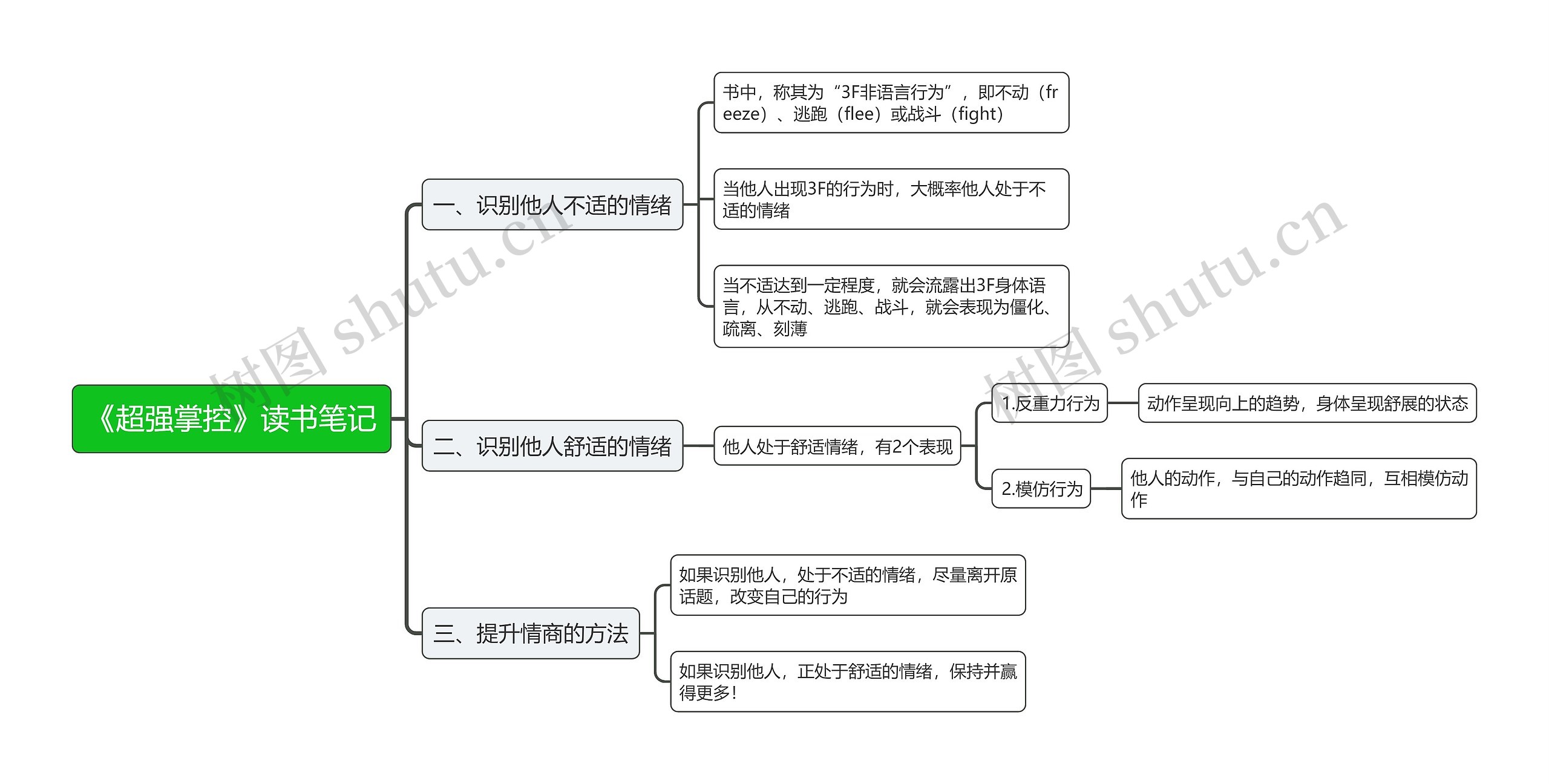 《超强掌控》读书笔记

一、识别他人不适的情绪

书中，称其为“3F非语言行为”，即不动（freeze）、逃跑（flee）或战斗（fight）

当他人出现3F的行为时，大概率他人处于不适的情绪

当不适达到一定程度，就会流露出3F身体语言，从不动、逃跑、战斗，就会表现为僵化、疏离、刻薄

二、识别他人舒适的情绪

他人处于舒适情绪，有2个表现

1.反重力行为

动作呈现向上的趋势，身体呈现舒展的状态

2.模仿行为

他人的动作，与自己的动作趋同，互相模仿动作

三、提升情商的方法

如果识别他人，处于不适的情绪，尽量离开原话题，改变自己的行为

如果识别他人，正处于舒适的情绪，保持并赢得更多！

树图 shutu.cn

树图 shutu.cn